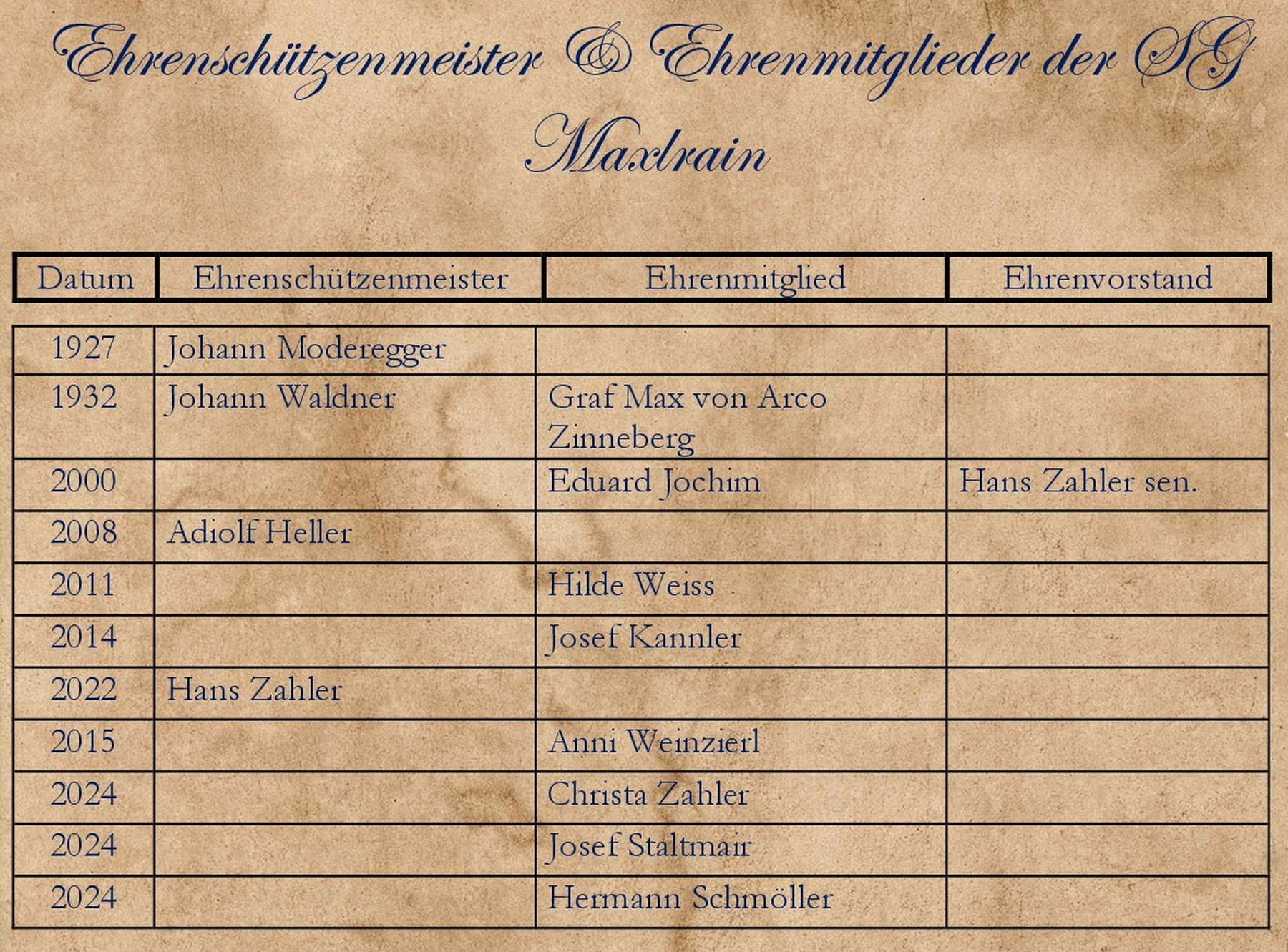 Ehrenschützenmeister & Ehrenmitglieder der SG Maxlrain

| Datum | Ehrenschützenmeister | Ehrenmitglied | Ehrenvorstand |
|---|---|---|---|
| 1927 | Johann Moderegger | | |
| 1932 | Johann Waldner | Graf Max von Arco Zinneberg | |
| 2000 | | Eduard Jochim | Hans Zahler sen. |
| 2008 | Adiolf Heller | | |
| 2011 | | Hilde Weiss | |
| 2014 | | Josef Kannler | |
| 2022 | Hans Zahler | | |
| 2015 | | Anni Weinzierl | |
| 2024 | | Christa Zahler | |
| 2024 | | Josef Staltmair | |
| 2024 | | Hermann Schmöller | |